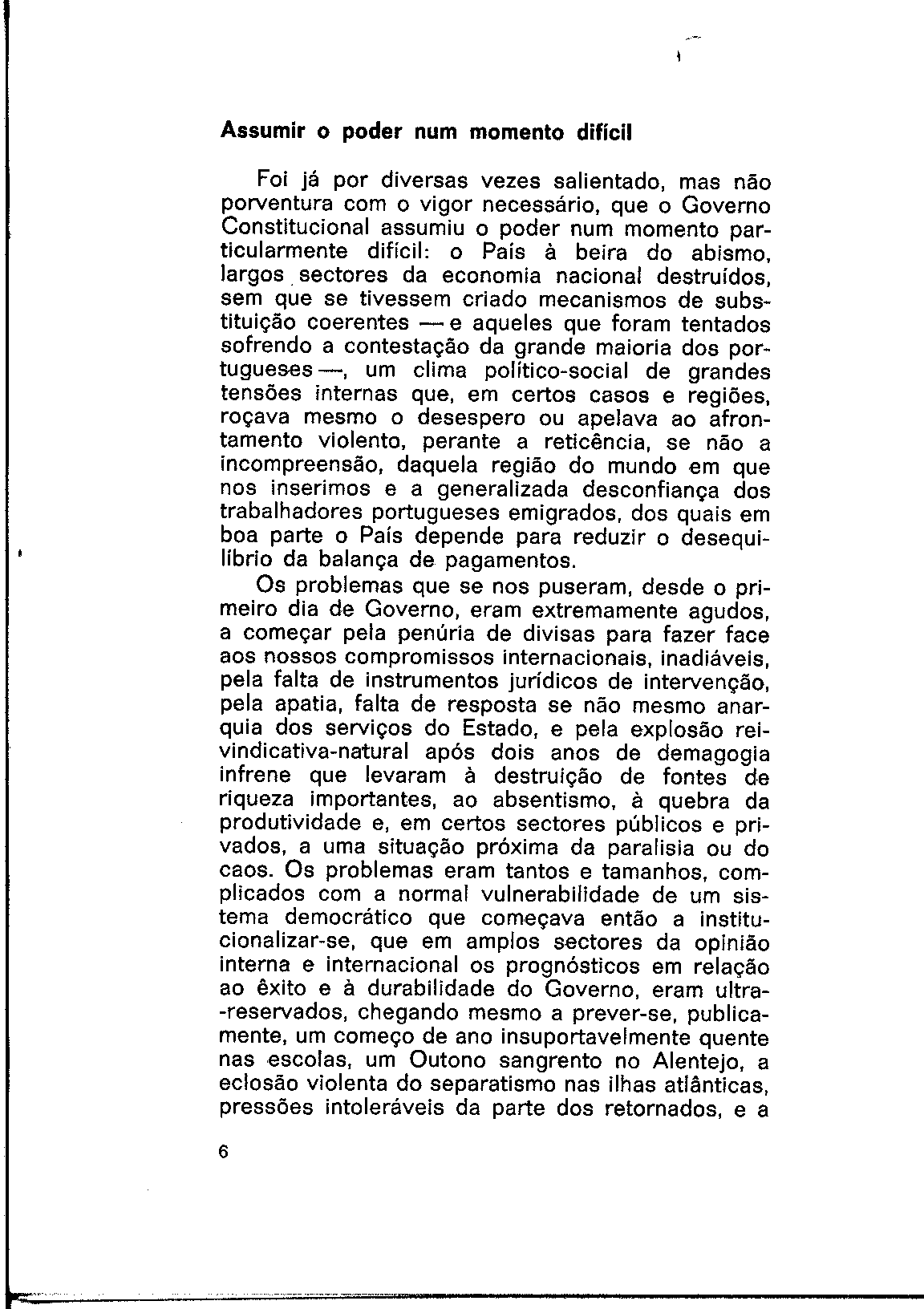 Assumir o poder num momento difícil

Foi já por diversas vezes salientado, mas não porventura com o vigor necessário, que o Governo Constitucional assumiu o poder num momento particularmente difícil: o País à beira do abismo, largos sectores da economia nacional destruídos, sem que se tivessem criado mecanismos de substituição coerentes — e aqueles que foram tentados sofrendo a contestação da grande maioria dos portugueses —, um clima político-social de grandes tensões internas que, em certos casos e regiões, roçava mesmo o desespero ou apelava ao afrontamento violento, perante a reticência, se não a incompreensão, daquela região do mundo em que nos inserimos e a generalizada desconfiança dos trabalhadores portugueses emigrados, dos quais em boa parte o País depende para reduzir o desequilíbrio da balança de pagamentos.

Os problemas que se nos puseram, desde o primeiro dia de Governo, eram extremamente agudos, a começar pela penúria de divisas para fazer face aos nossos compromissos internacionais, inadiáveis, pela falta de instrumentos jurídicos de intervenção, pela apatia, falta de resposta se não mesmo anarquia dos serviços do Estado, e pela explosão reivindicativa-natural após dois anos de demagogia infrene que levaram à destruição de fontes de riqueza importantes, ao absentismo, à quebra da produtividade e, em certos sectores públicos e privados, a uma situação próxima da paralisia ou do caos. Os problemas eram tantos e tamanhos, complicados com a normal vulnerabilidade de um sistema democrático que começava então a institucionalizar-se, que em amplos sectores da opinião interna e internacional os prognósticos em relação ao êxito e à durabilidade do Governo, eram ultra-reservados, chegando mesmo a prever-se, publicamente, um começo de ano insuportavelmente quente nas escolas, um Outono sangrento no Alentejo, a eclosão violenta do separatismo nas ilhas atlânticas, pressões intoleráveis da parte dos retornados, e a

6